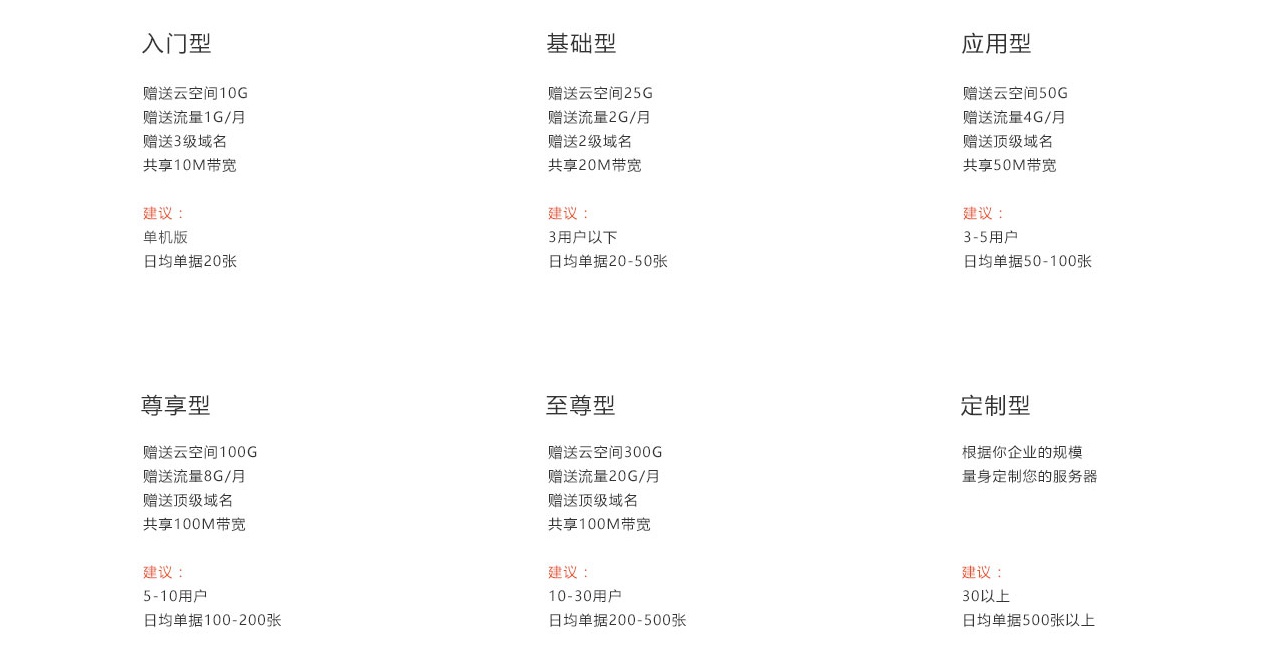 入门型

赠送云空间10G
赠送流量1G/月
赠送3级域名
共享10M带宽

建议：
单机版
日均单据20张

基础型

赠送云空间25G
赠送流量2G/月
赠送2级域名
共享20M带宽

建议：
3用户以下
日均单据20-50张

应用型

赠送云空间50G
赠送流量4G/月
赠送顶级域名
共享50M带宽

建议：
3-5用户
日均单据50-100张

尊享型

赠送云空间100G
赠送流量8G/月
赠送顶级域名
共享100M带宽

建议：
5-10用户
日均单据100-200张

至尊型

赠送云空间300G
赠送流量20G/月
赠送顶级域名
共享100M带宽

建议：
10-30用户
日均单据200-500张

定制型

根据你企业的规模
量身定制您的服务器

建议：
30以上
日均单据500张以上